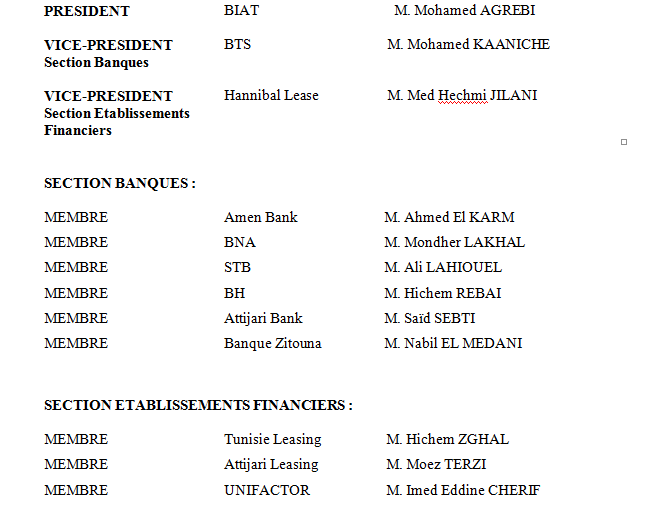 | | | |
|---|---|---|
| **PRESIDENT** | BIAT | M. Mohamed AGREBI |
| **VICE-PRESIDENT Section Banques** | BTS | M. Mohamed KAANICHE |
| **VICE-PRESIDENT Section Etablissements Financiers** | Hannibal Lease | M. Med Hechmi JILANI |

**SECTION BANQUES :**

| | | |
|---|---|---|
| MEMBRE | Amen Bank | M. Ahmed El KARM |
| MEMBRE | BNA | M. Mondher LAKHAL |
| MEMBRE | STB | M. Ali LAHIOUEL |
| MEMBRE | BH | M. Hichem REBAI |
| MEMBRE | Attijari Bank | M. Saïd SEBTI |
| MEMBRE | Banque Zitouna | M. Nabil EL MEDANI |

**SECTION ETABLISSEMENTS FINANCIERS :**

| | | |
|---|---|---|
| MEMBRE | Tunisie Leasing | M. Hichem ZGHAL |
| MEMBRE | Attijari Leasing | M. Moez TERZI |
| MEMBRE | UNIFACTOR | M. Imed Eddine CHERIF |